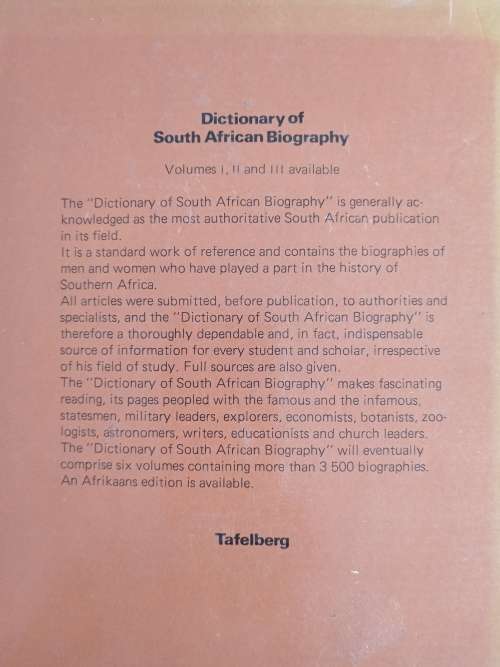 Dictionary of
South African Biography

Volumes I, II and III available

The "Dictionary of South African Biography" is generally acknowledged as the most authoritative South African publication in its field.
It is a standard work of reference and contains the biographies of men and women who have played a part in the history of Southern Africa.
All articles were submitted, before publication, to authorities and specialists, and the "Dictionary of South African Biography" is therefore a thoroughly dependable and, in fact, indispensable source of information for every student and scholar, irrespective of his field of study. Full sources are also given.
The "Dictionary of South African Biography" makes fascinating reading, its pages peopled with the famous and the infamous, statesmen, military leaders, explorers, economists, botanists, zoologists, astronomers, writers, educationists and church leaders.
The "Dictionary of South African Biography" will eventually comprise six volumes containing more than 3 500 biographies.
An Afrikaans edition is available.

Tafelberg